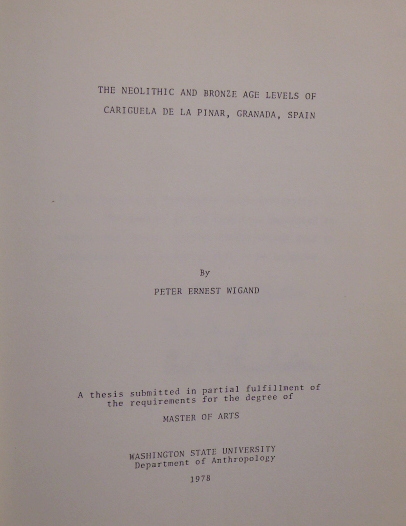 THE NEOLITHIC AND BRONZE AGE LEVELS OF
CARIGUELA DE LA PINAR, GRANADA, SPAIN

By

PETER ERNEST WIGAND

A thesis submitted in partial fulfillment of
the requirements for the degree of

MASTER OF ARTS

WASHINGTON STATE UNIVERSITY
Department of Anthropology

1978